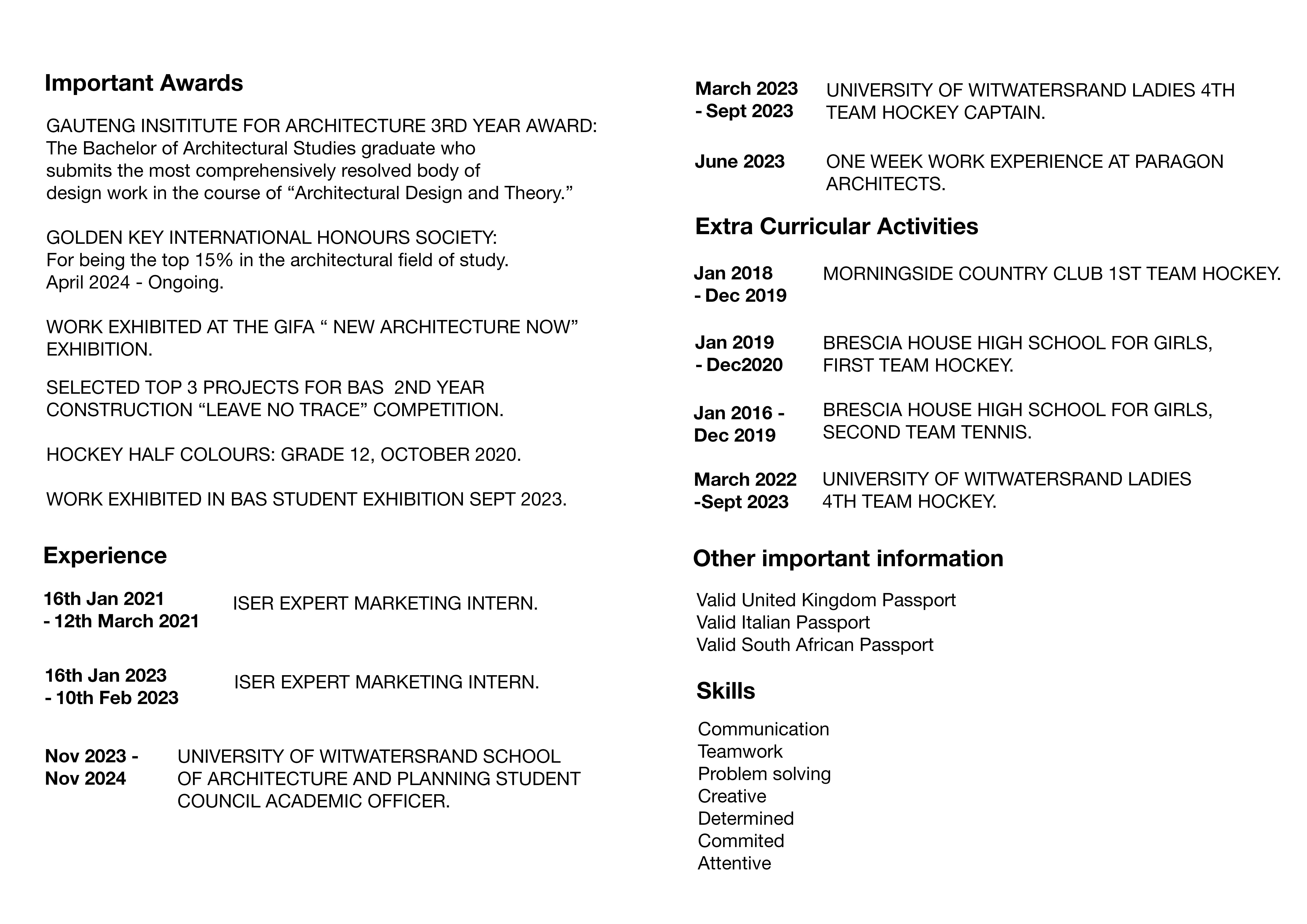 Important Awards

GAUTENG INSITITUTE FOR ARCHITECTURE 3RD YEAR AWARD:
The Bachelor of Architectural Studies graduate who submits the most comprehensively resolved body of design work in the course of “Architectural Design and Theory.”

GOLDEN KEY INTERNATIONAL HONOURS SOCIETY:
For being the top 15% in the architectural field of study.
April 2024 - Ongoing.

WORK EXHIBITED AT THE GIFA “ NEW ARCHITECTURE NOW” EXHIBITION.

SELECTED TOP 3 PROJECTS FOR BAS 2ND YEAR CONSTRUCTION “LEAVE NO TRACE” COMPETITION.

HOCKEY HALF COLOURS: GRADE 12, OCTOBER 2020.

WORK EXHIBITED IN BAS STUDENT EXHIBITION SEPT 2023.

Experience

16th Jan 2021 - 12th March 2021 ISER EXPERT MARKETING INTERN.

16th Jan 2023 - 10th Feb 2023 ISER EXPERT MARKETING INTERN.

Nov 2023 - Nov 2024 UNIVERSITY OF WITWATERSRAND SCHOOL OF ARCHITECTURE AND PLANNING STUDENT COUNCIL ACADEMIC OFFICER.

March 2023 - Sept 2023 UNIVERSITY OF WITWATERSRAND LADIES 4TH TEAM HOCKEY CAPTAIN.

June 2023 ONE WEEK WORK EXPERIENCE AT PARAGON ARCHITECTS.

Extra Curricular Activities

Jan 2018 - Dec 2019 MORNINGSIDE COUNTRY CLUB 1ST TEAM HOCKEY.

Jan 2019 - Dec2020 BRESCIA HOUSE HIGH SCHOOL FOR GIRLS, FIRST TEAM HOCKEY.

Jan 2016 - Dec 2019 BRESCIA HOUSE HIGH SCHOOL FOR GIRLS, SECOND TEAM TENNIS.

March 2022 -Sept 2023 UNIVERSITY OF WITWATERSRAND LADIES 4TH TEAM HOCKEY.

Other important information

Valid United Kingdom Passport
Valid Italian Passport
Valid South African Passport

Skills

Communication
Teamwork
Problem solving
Creative
Determined
Commited
Attentive